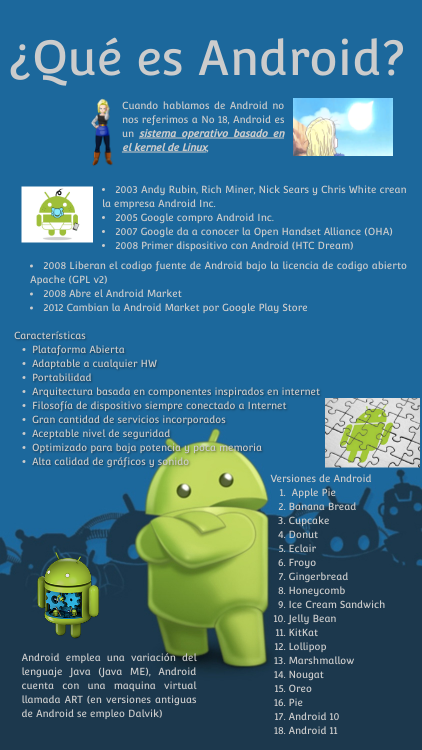 ¿Qué es Android?

Cuando hablamos de Android no nos referimos a No 18, Android es un sistema operativo basado en el kernel de Linux.

• 2003 Andy Rubin, Rich Miner, Nick Sears y Chris White crean la empresa Android Inc.
• 2005 Google compro Android Inc.
• 2007 Google da a conocer la Open Handset Alliance (OHA)
• 2008 Primer dispositivo con Android (HTC Dream)

• 2008 Liberan el codigo fuente de Android bajo la licencia de codigo abierto Apache (GPL v2)
• 2008 Abre el Android Market
• 2012 Cambian la Android Market por Google Play Store

Características
• Plataforma Abierta
• Adaptable a cualquier HW
• Portabilidad
• Arquitectura basada en componentes inspirados en internet
• Filosofía de dispositivo siempre conectado a Internet
• Gran cantidad de servicios incorporados
• Aceptable nivel de seguridad
• Optimizado para baja potencia y poca memoria
• Alta calidad de gráficos y sonido

Versiones de Android
1. Apple Pie
2. Banana Bread
3. Cupcake
4. Donut
5. Eclair
6. Froyo
7. Gingerbread
8. Honeycomb
9. Ice Cream Sandwich
10. Jelly Bean
11. KitKat
12. Lollipop
13. Marshmallow
14. Nougat
15. Oreo
16. Pie
17. Android 10
18. Android 11

Android emplea una variación del lenguaje Java (Java ME), Android cuenta con una maquina virtual llamada ART (en versiones antiguas de Android se empleo Dalvik)